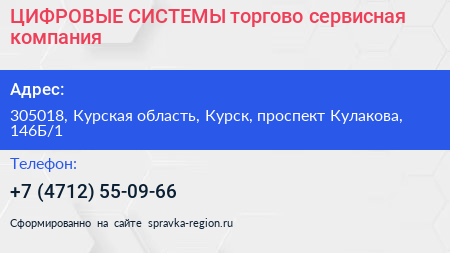 ЦИФРОВЫЕ СИСТЕМЫ торгово сервисная компания

Адрес:

305018, Курская область, Курск, проспект Кулакова, 146Б/1

Телефон:

+7 (4712) 55-09-66

Сформированно на сайте spravka-region.ru